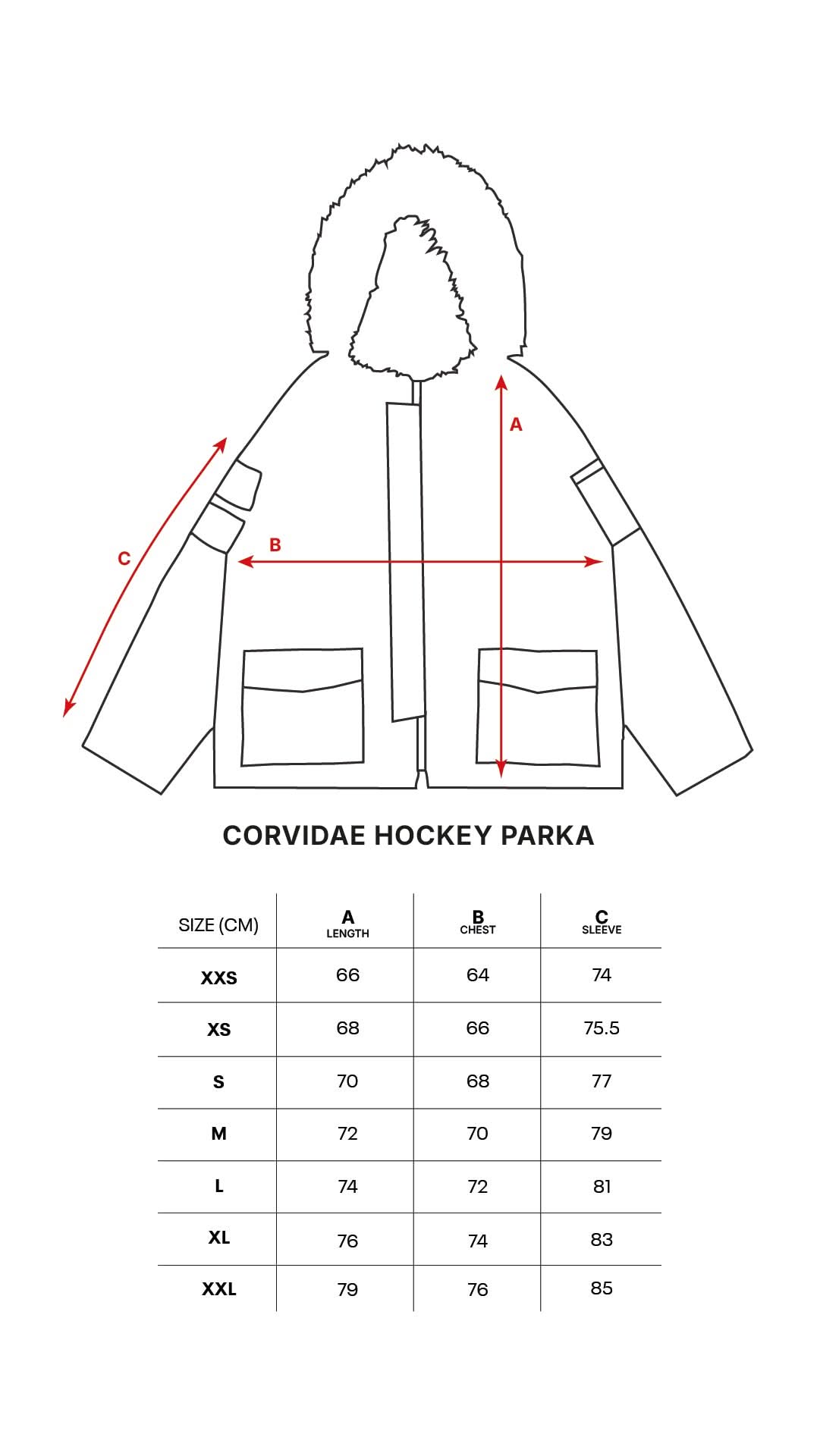 A

B

C

CORVIDAE HOCKEY PARKA

| SIZE (CM) | A LENGTH | B CHEST | C SLEEVE |
|---|---|---|---|
| XXS | 66 | 64 | 74 |
| XS | 68 | 66 | 75.5 |
| S | 70 | 68 | 77 |
| M | 72 | 70 | 79 |
| L | 74 | 72 | 81 |
| XL | 76 | 74 | 83 |
| XXL | 79 | 76 | 85 |